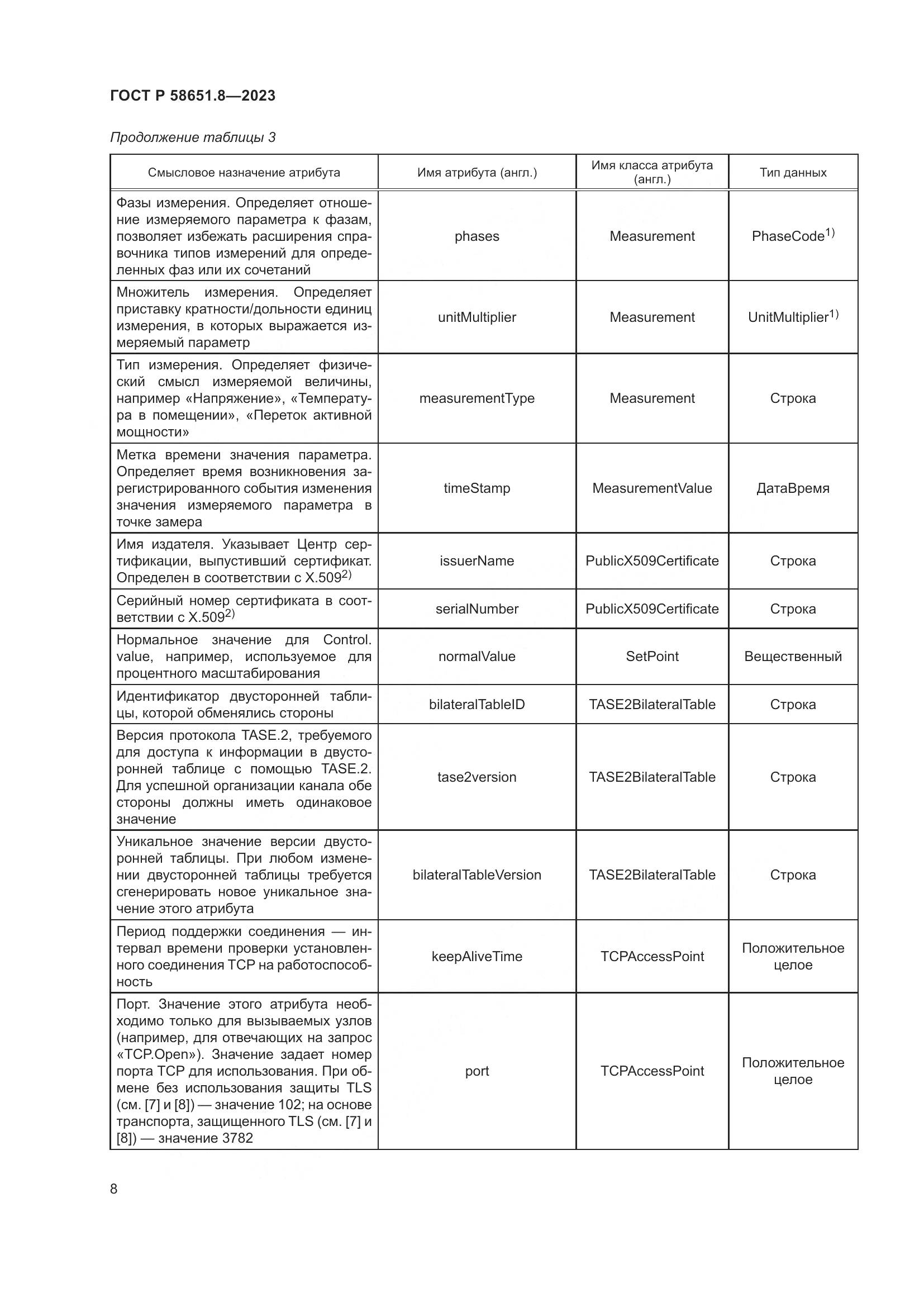 ГОСТ Р 58651.8—2023

Продолжение таблицы 3

| Смысловое назначение атрибута | Имя атрибута (англ.) | Имя класса атрибута (англ.) | Тип данных |
|---|---|---|---|
| Фазы измерения. Определяет отношение измеряемого параметра к фазам, позволяет избежать расширения справочника типов измерений для определенных фаз или их сочетаний | phases | Measurement | PhaseCode$^{1)}$ |
| Множитель измерения. Определяет приставку кратности/дольности единиц измерения, в которых выражается измеряемый параметр | unitMultiplier | Measurement | UnitMultiplier$^{1)}$ |
| Тип измерения. Определяет физический смысл измеряемой величины, например «Напряжение», «Температура в помещении», «Переток активной мощности» | measurementType | Measurement | Строка |
| Метка времени значения параметра. Определяет время возникновения зарегистрированного события изменения значения измеряемого параметра в точке замера | timeStamp | MeasurementValue | ДатаВремя |
| Имя издателя. Указывает Центр сертификации, выпустивший сертификат. Определен в соответствии с X.509$^{2)}$ | issuerName | PublicX509Certificate | Строка |
| Серийный номер сертификата в соответствии с X.509$^{2)}$ | serialNumber | PublicX509Certificate | Строка |
| Нормальное значение для Control. value, например, используемое для процентного масштабирования | normalValue | SetPoint | Вещественный |
| Идентификатор двусторонней таблицы, которой обменялись стороны | bilateralTableID | TASE2BilateralTable | Строка |
| Версия протокола TASE.2, требуемого для доступа к информации в двусторонней таблице с помощью TASE.2. Для успешной организации канала обе стороны должны иметь одинаковое значение | tase2version | TASE2BilateralTable | Строка |
| Уникальное значение версии двусторонней таблицы. При любом изменении двусторонней таблицы требуется сгенерировать новое уникальное значение этого атрибута | bilateralTableVersion | TASE2BilateralTable | Строка |
| Период поддержки соединения — интервал времени проверки установленного соединения TCP на работоспособность | keepAliveTime | TCPAccessPoint | Положительное целое |
| Порт. Значение этого атрибута необходимо только для вызываемых узлов (например, для отвечающих на запрос «TCP.Open»). Значение задает номер порта TCP для использования. При обмене без использования защиты TLS (см. [7] и [8]) — значение 102; на основе транспорта, защищенного TLS (см. [7] и [8]) — значение 3782 | port | TCPAccessPoint | Положительное целое |

8